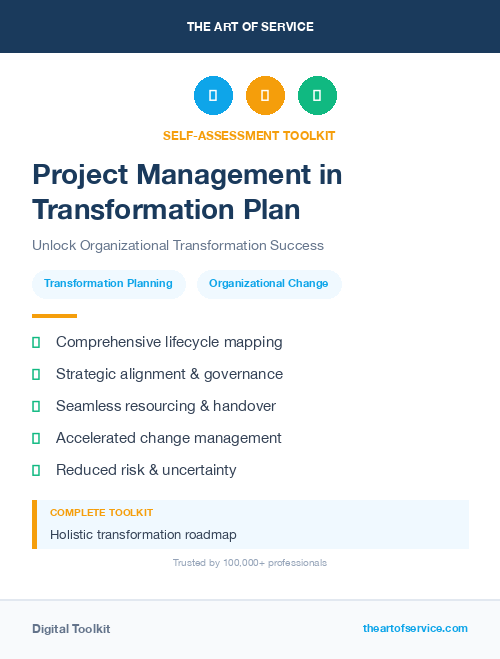 THE ART OF SERVICE

SELF-ASSESSMENT TOOLKIT

Project Management in Transformation Plan

Unlock Organizational Transformation Success

Transformation Planning

Organizational Change

Comprehensive lifecycle mapping

Strategic alignment & governance

Seamless resourcing & handover

Accelerated change management

Reduced risk & uncertainty

COMPLETE TOOLKIT

Holistic transformation roadmap

Trusted by 100,000+ professionals

Digital Toolkit

theartofservice.com